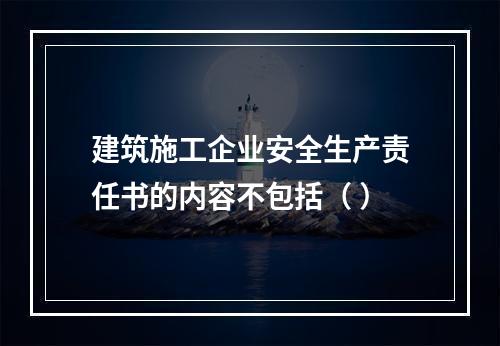 建筑施工企业安全生产责任书的内容不包括（）